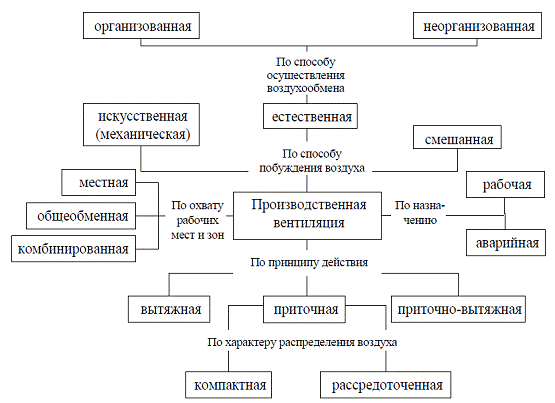 организованная

неорганизованная

По способу осуществления воздухообмена

искусственная (механическая)

естественная

смешанная

По способу побуждения воздуха

местная

общеобменная

комбинированная

По охвату рабочих мест и зон

Производственная вентиляция

По назначению

рабочая

аварийная

По принципу действия

вытяжная

приточная

приточно-вытяжная

По характеру распределения воздуха

компактная

рассредоточенная